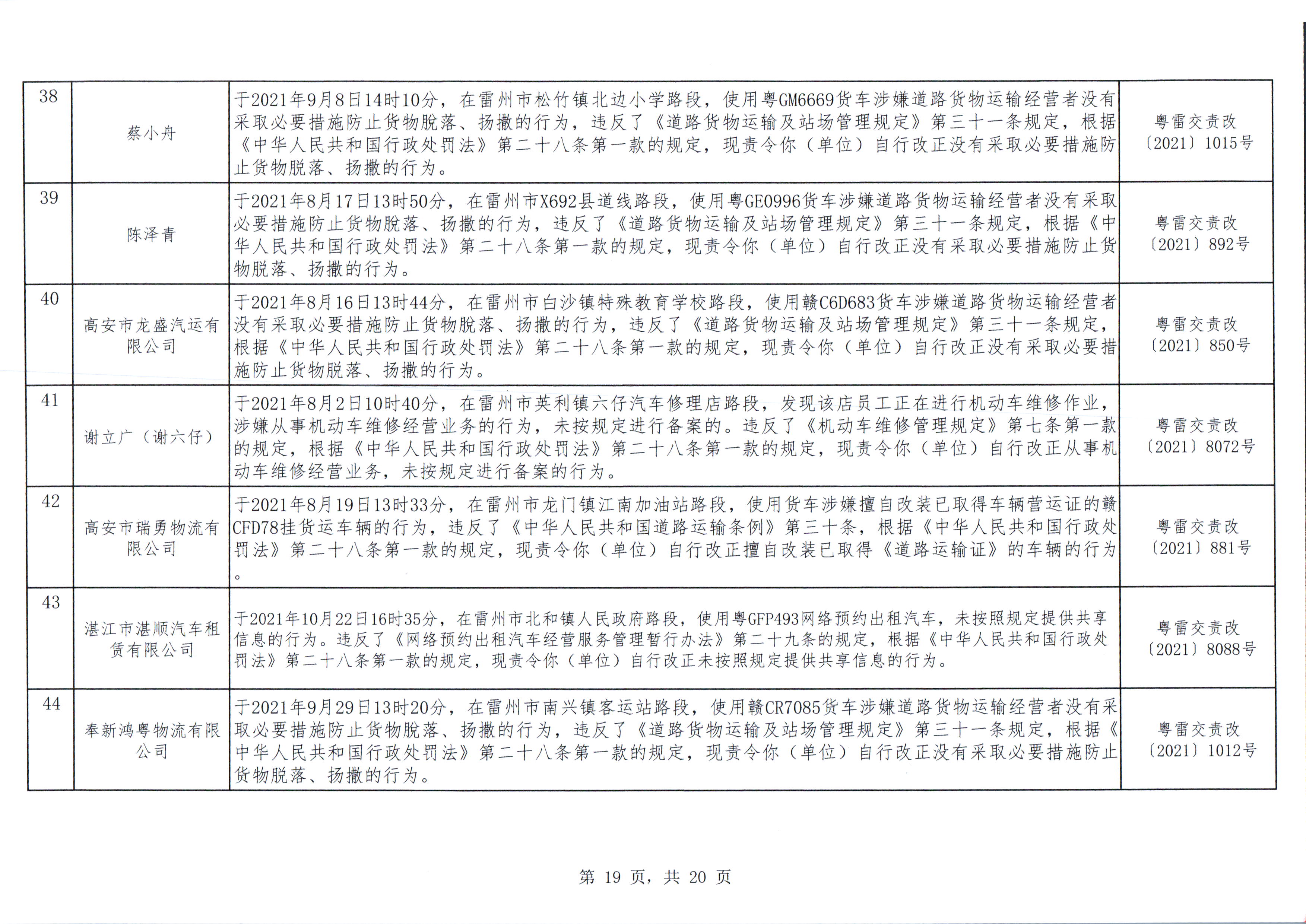 | 38 | 蔡小舟 | 于2021年9月8日14时10分，在雷州市松竹镇北边小学路段，使用粤GM6669货车涉嫌道路货物运输经营者没有采取必要措施防止货物脱落、扬撒的行为，违反了《道路货物运输及站场管理规定》第三十一条规定，根据《中华人民共和国行政处罚法》第二十八条第一款的规定，现责令你（单位）自行改正没有采取必要措施防止货物脱落、扬撒的行为。 | 粤雷交责改〔2021〕1015号 |
|---|---|---|---|
| 39 | 陈泽青 | 于2021年8月17日13时50分，在雷州市X692县道线路段，使用粤GE0996货车涉嫌道路货物运输经营者没有采取必要措施防止货物脱落、扬撒的行为，违反了《道路货物运输及站场管理规定》第三十一条规定，根据《中华人民共和国行政处罚法》第二十八条第一款的规定，现责令你（单位）自行改正没有采取必要措施防止货物脱落、扬撒的行为。 | 粤雷交责改〔2021〕892号 |
| 40 | 高安市龙盛汽运有限公司 | 于2021年8月16日13时44分，在雷州市白沙镇特殊教育学校路段，使用赣C6D683货车涉嫌道路货物运输经营者没有采取必要措施防止货物脱落、扬撒的行为，违反了《道路货物运输及站场管理规定》第三十一条规定，根据《中华人民共和国行政处罚法》第二十八条第一款的规定，现责令你（单位）自行改正没有采取必要措施防止货物脱落、扬撒的行为。 | 粤雷交责改〔2021〕850号 |
| 41 | 谢立广（谢六仔） | 于2021年8月2日10时40分，在雷州市英利镇六仔汽车修理店路段，发现该店员工正在进行机动车维修作业，涉嫌从事机动车维修经营业务的行为，未按规定进行备案的。违反了《机动车维修管理规定》第七条第一款的规定，根据《中华人民共和国行政处罚法》第二十八条第一款的规定，现责令你（单位）自行改正从事机动车维修经营业务，未按规定进行备案的行为。 | 粤雷交责改〔2021〕8072号 |
| 42 | 高安市瑞勇物流有限公司 | 于2021年8月19日13时33分，在雷州市龙门镇江南加油站路段，使用货车涉嫌擅自改装已取得车辆营运证的赣CFD78挂货运车辆的行为，违反了《中华人民共和国道路运输条例》第三十条，根据《中华人民共和国行政处罚法》第二十八条第一款的规定，现责令你（单位）自行改正擅自改装已取得《道路运输证》的车辆的行为。 | 粤雷交责改〔2021〕881号 |
| 43 | 湛江市湛顺汽车租赁有限公司 | 于2021年10月22日16时35分，在雷州市北和镇人民政府路段，使用粤GFP493网络预约出租汽车，未按照规定提供共享信息的行为。违反了《网络预约出租汽车经营服务管理暂行办法》第二十九条的规定，根据《中华人民共和国行政处罚法》第二十八条第一款的规定，现责令你（单位）自行改正未按照规定提供共享信息的行为。 | 粤雷交责改〔2021〕8088号 |
| 44 | 奉新鸿粤物流有限公司 | 于2021年9月29日13时20分，在雷州市南兴镇客运站路段，使用赣CR7085货车涉嫌道路货物运输经营者没有采取必要措施防止货物脱落、扬撒的行为，违反了《道路货物运输及站场管理规定》第三十一条规定，根据《中华人民共和国行政处罚法》第二十八条第一款的规定，现责令你（单位）自行改正没有采取必要措施防止货物脱落、扬撒的行为。 | 粤雷交责改〔2021〕1012号 |

第 19 页，共 20 页